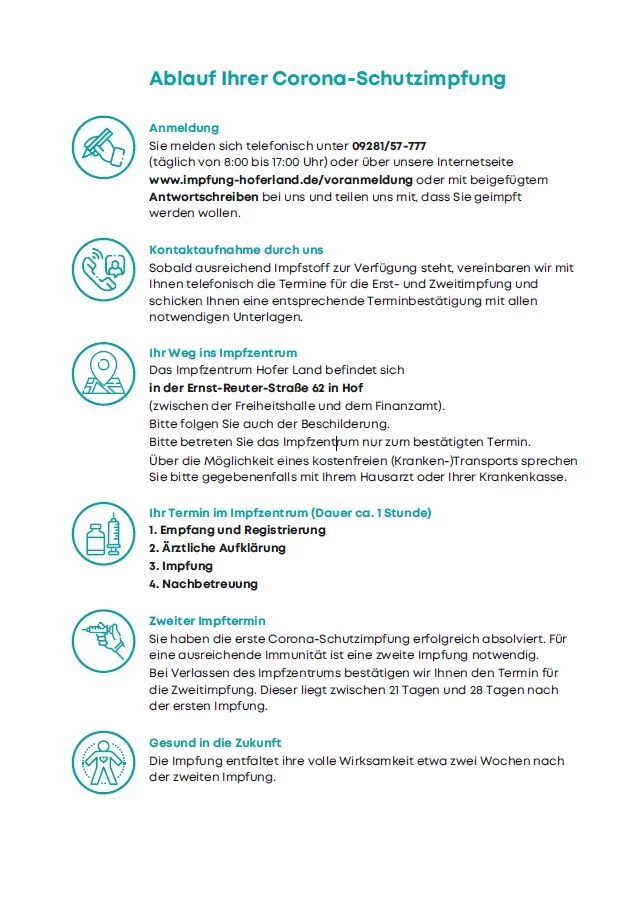 Ablauf Ihrer Corona-Schutzimpfung

Anmeldung
Sie melden sich telefonisch unter 09281/57-777 (täglich von 8:00 bis 17:00 Uhr) oder über unsere Internetseite www.impfung-hoferland.de/voranmeldung oder mit beigefügtem Antwortschreiben bei uns und teilen uns mit, dass Sie geimpft werden wollen.

Kontaktaufnahme durch uns
Sobald ausreichend Impfstoff zur Verfügung steht, vereinbaren wir mit Ihnen telefonisch die Termine für die Erst- und Zweitimpfung und schicken Ihnen eine entsprechende Terminbestätigung mit allen notwendigen Unterlagen.

Ihr Weg ins Impfzentrum
Das Impfzentrum Hofer Land befindet sich
in der Ernst-Reuter-Straße 62 in Hof
(zwischen der Freiheitshalle und dem Finanzamt).
Bitte folgen Sie auch der Beschilderung.
Bitte betreten Sie das Impfzentrum nur zum bestätigten Termin.
Über die Möglichkeit eines kostenfreien (Kranken-)Transports sprechen Sie bitte gegebenenfalls mit Ihrem Hausarzt oder Ihrer Krankenkasse.

Ihr Termin im Impfzentrum (Dauer ca. 1 Stunde)
1. Empfang und Registrierung
2. Ärztliche Aufklärung
3. Impfung
4. Nachbetreuung

Zweiter Impftermin
Sie haben die erste Corona-Schutzimpfung erfolgreich absolviert. Für eine ausreichende Immunität ist eine zweite Impfung notwendig. Bei Verlassen des Impfzentrums bestätigen wir Ihnen den Termin für die Zweitimpfung. Dieser liegt zwischen 21 Tagen und 28 Tagen nach der ersten Impfung.

Gesund in die Zukunft
Die Impfung entfaltet ihre volle Wirksamkeit etwa zwei Wochen nach der zweiten Impfung.